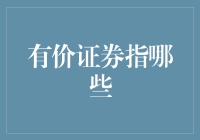 有价证券指哪些